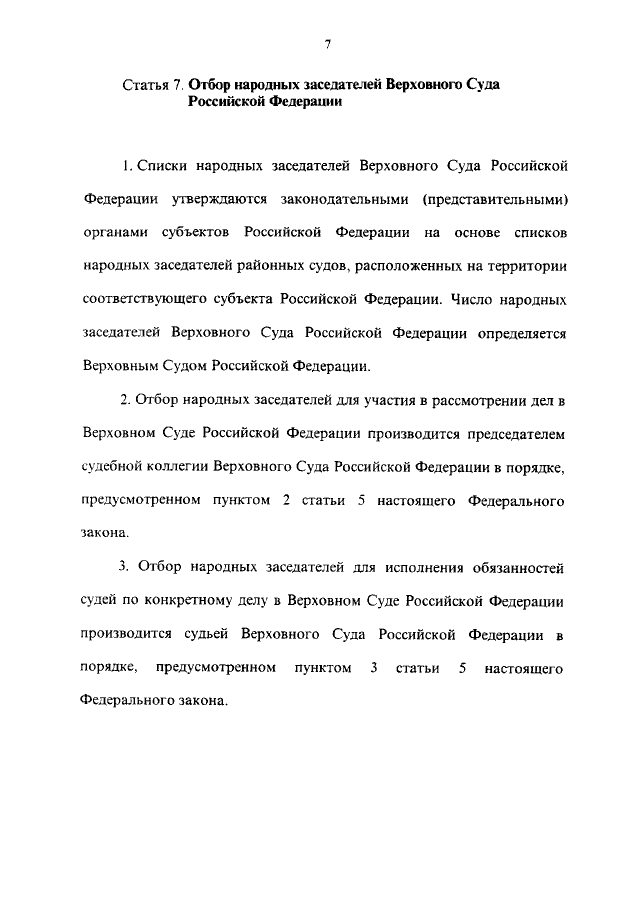 7

Статья 7. Отбор народных заседателей Верховного Суда Российской Федерации

1. Списки народных заседателей Верховного Суда Российской Федерации утверждаются законодательными (представительными) органами субъектов Российской Федерации на основе списков народных заседателей районных судов, расположенных на территории соответствующего субъекта Российской Федерации. Число народных заседателей Верховного Суда Российской Федерации определяется Верховным Судом Российской Федерации.

2. Отбор народных заседателей для участия в рассмотрении дел в Верховном Суде Российской Федерации производится председателем судебной коллегии Верховного Суда Российской Федерации в порядке, предусмотренном пунктом 2 статьи 5 настоящего Федерального закона.

3. Отбор народных заседателей для исполнения обязанностей судей по конкретному делу в Верховном Суде Российской Федерации производится судьей Верховного Суда Российской Федерации в порядке, предусмотренном пунктом 3 статьи 5 настоящего Федерального закона.